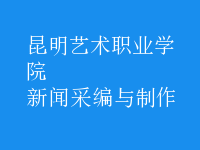 昆明艺术职业学院
新闻采编与制作